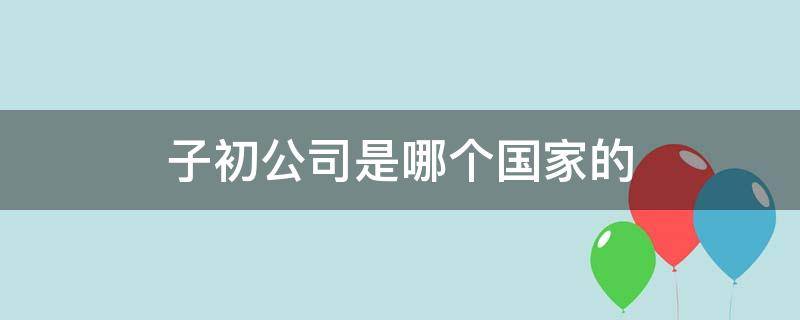 子初公司是哪个国家的